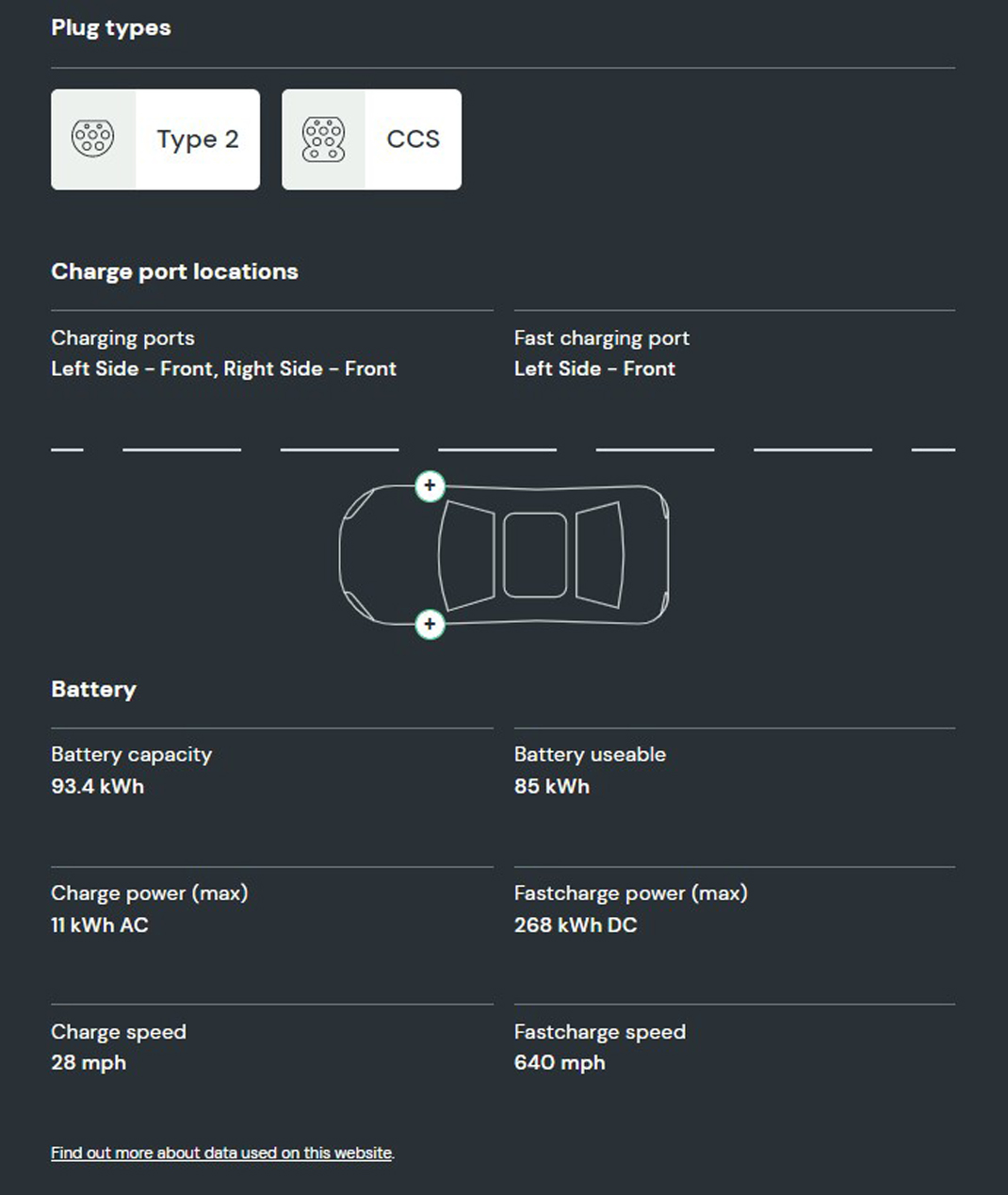 Plug types

Type 2

CCS

Charge port locations

Charging ports
Left Side - Front, Right Side - Front

Fast charging port
Left Side - Front

+

+

Battery

Battery capacity
93.4 kWh

Battery useable
85 kWh

Charge power (max)
11 kWh AC

Fastcharge power (max)
268 kWh DC

Charge speed
28 mph

Fastcharge speed
640 mph

Find out more about data used on this website.